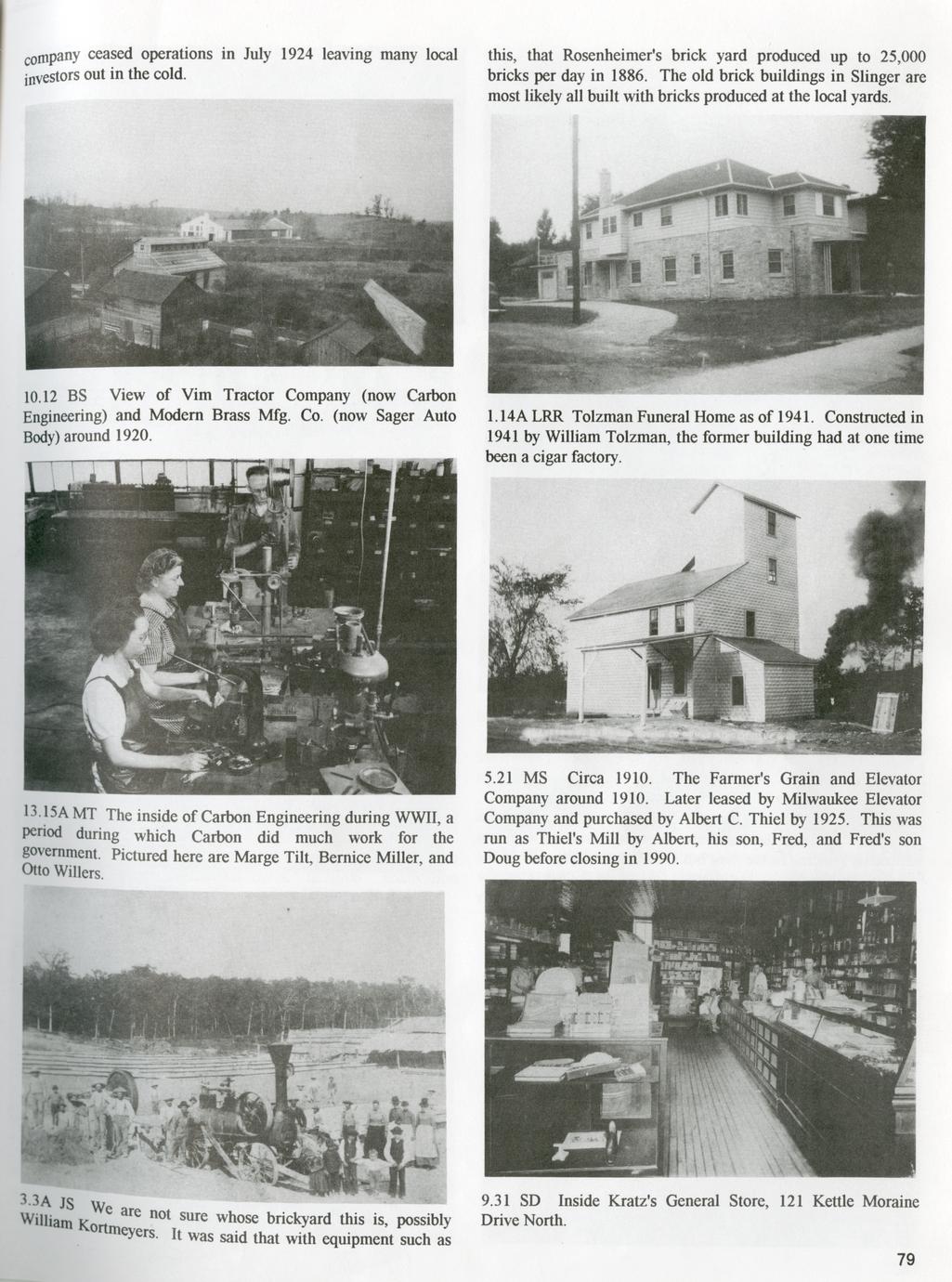 company ceased operations in July 1924 leaving many local investors out in the cold.

10.12 BS View of Vim Tractor Company (now Carbon Engineering) and Modern Brass Mfg. Co. (now Sager Auto Body) around 1920.

13.15A MT The inside of Carbon Engineering during WWII, a period during which Carbon did much work for the government. Pictured here are Marge Tilt, Bernice Miller, and Otto Willers.

3.3A JS We are not sure whose brickyard this is, possibly William Kortmeyers. It was said that with equipment such as

this, that Rosenheimer's brick yard produced up to 25,000 bricks per day in 1886. The old brick buildings in Slinger are most likely all built with bricks produced at the local yards.

1.14A LRR Tolzman Funeral Home as of 1941. Constructed in 1941 by William Tolzman, the former building had at one time been a cigar factory.

5.21 MS Circa 1910. The Farmer's Grain and Elevator Company around 1910. Later leased by Milwaukee Elevator Company and purchased by Albert C. Thiel by 1925. This was run as Thiel's Mill by Albert, his son, Fred, and Fred's son Doug before closing in 1990.

9.31 SD Inside Kratz's General Store, 121 Kettle Moraine Drive North.

79